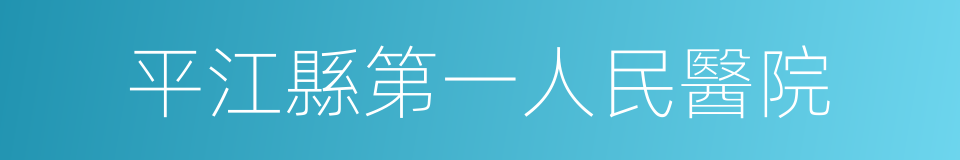 平江縣第一人民醫院